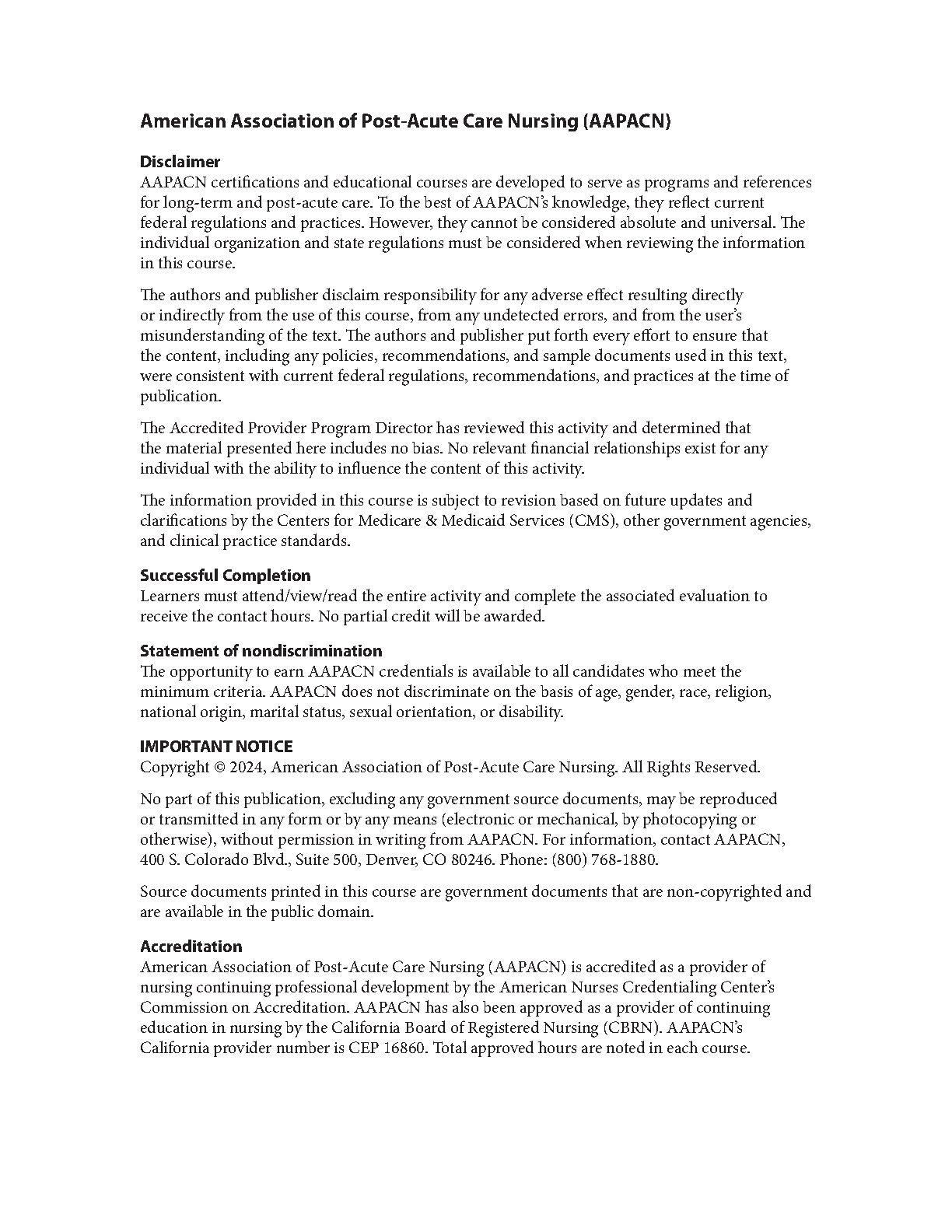 American Association of Post-Acute Care Nursing (AAPACN)

Disclaimer
AAPACN certifications and educational courses are developed to serve as programs and references for long-term and post-acute care. To the best of AAPACN's knowledge, they reflect current federal regulations and practices. However, they cannot be considered absolute and universal. The individual organization and state regulations must be considered when reviewing the information in this course.

The authors and publisher disclaim responsibility for any adverse effect resulting directly or indirectly from the use of this course, from any undetected errors, and from the user's misunderstanding of the text. The authors and publisher put forth every effort to ensure that the content, including any policies, recommendations, and sample documents used in this text, were consistent with current federal regulations, recommendations, and practices at the time of publication.

The Accredited Provider Program Director has reviewed this activity and determined that the material presented here includes no bias. No relevant financial relationships exist for any individual with the ability to influence the content of this activity.

The information provided in this course is subject to revision based on future updates and clarifications by the Centers for Medicare & Medicaid Services (CMS), other government agencies, and clinical practice standards.

Successful Completion
Learners must attend/view/read the entire activity and complete the associated evaluation to receive the contact hours. No partial credit will be awarded.

Statement of nondiscrimination
The opportunity to earn AAPACN credentials is available to all candidates who meet the minimum criteria. AAPACN does not discriminate on the basis of age, gender, race, religion, national origin, marital status, sexual orientation, or disability.

IMPORTANT NOTICE
Copyright © 2024, American Association of Post-Acute Care Nursing. All Rights Reserved.

No part of this publication, excluding any government source documents, may be reproduced or transmitted in any form or by any means (electronic or mechanical, by photocopying or otherwise), without permission in writing from AAPACN. For information, contact AAPACN, 400 S. Colorado Blvd., Suite 500, Denver, CO 80246. Phone: (800) 768-1880.

Source documents printed in this course are government documents that are non-copyrighted and are available in the public domain.

Accreditation
American Association of Post-Acute Care Nursing (AAPACN) is accredited as a provider of nursing continuing professional development by the American Nurses Credentialing Center's Commission on Accreditation. AAPACN has also been approved as a provider of continuing education in nursing by the California Board of Registered Nursing (CBRN). AAPACN's California provider number is CEP 16860. Total approved hours are noted in each course.